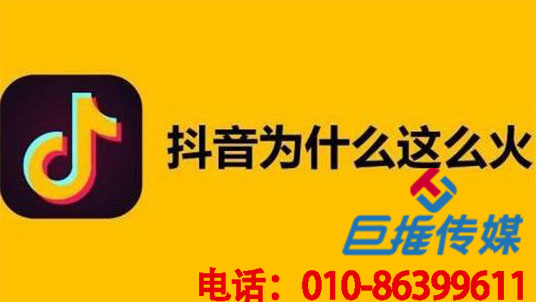 抖音为什么这么火

巨推传媒

电话：010-86399611